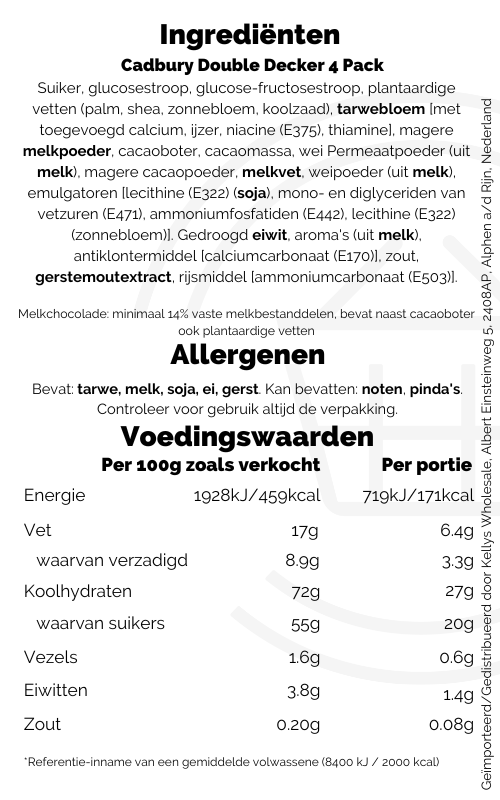 Ingrediënten

Cadbury Double Decker 4 Pack

Suiker, glucosestroop, glucose-fructosestroop, plantaardige vetten (palm, shea, zonnebloem, koolzaad), tarwebloem [met toegevoegd calcium, ijzer, niacine (E375), thiamine], magere melkpoeder, cacaoboter, cacaomassa, wei Permeaatpoeder (uit melk), magere cacaopoeder, melkvet, weipoeder (uit melk), emulgatoren [lecithine (E322) (soja), mono- en diglyceriden van vetzuren (E471), ammoniumfosfatiden (E442), lecithine (E322) (zonnebloem)]. Gedroogd eiwit, aroma's (uit melk), antiklontermiddel [calciumcarbonaat (E170)], zout, gerstemoutextract, rijsmiddel [ammoniumcarbonaat (E503)].

Melkchocolade: minimaal 14% vaste melkbestanddelen, bevat naast cacaoboter ook plantaardige vetten

Allergenen

Bevat: tarwe, melk, soja, ei, gerst. Kan bevatten: noten, pinda's. Controleer voor gebruik altijd de verpakking.

Voedingswaarden

|  | Per 100g zoals verkocht | Per portie |
|---|---|---|
| Energie | 1928kJ/459kcal | 719kJ/171kcal |
| Vet | 17g | 6.4g |
| waarvan verzadigd | 8.9g | 3.3g |
| Koolhydraten | 72g | 27g |
| waarvan suikers | 55g | 20g |
| Vezels | 1.6g | 0.6g |
| Eiwitten | 3.8g | 1.4g |
| Zout | 0.20g | 0.08g |

*Referentie-inname van een gemiddelde volwassene (8400 kJ / 2000 kcal)

Geïmporteerd/Gedistribueerd door Kellys Wholesale, Albert Einsteinweg 5, 2408AP, Alphen a/d Rijn, Nederland